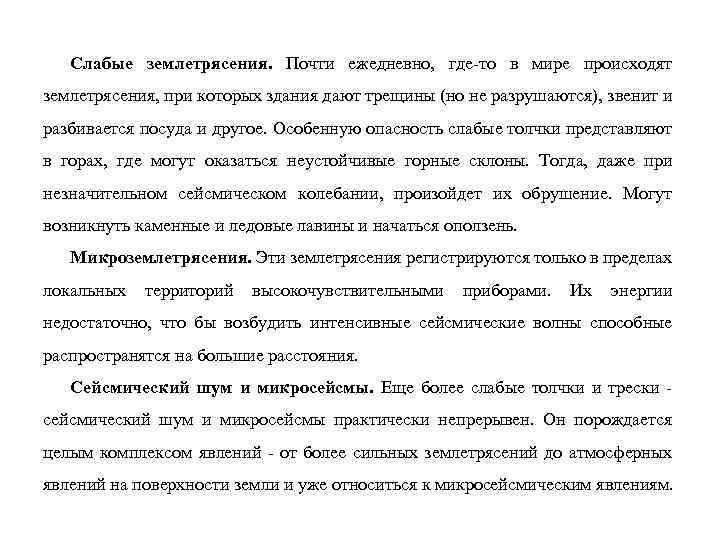 Слабые землетрясения. Почти ежедневно, где-то в мире происходят землетрясения, при которых здания дают трещины (но не разрушаются), звенит и разбивается посуда и другое. Особенную опасность слабые толчки представляют в горах, где могут оказаться неустойчивые горные склоны. Тогда, даже при незначительном сейсмическом колебании, произойдет их обрушение. Могут возникнуть каменные и ледовые лавины и начаться оползень.

Микроземлетрясения. Эти землетрясения регистрируются только в пределах локальных территорий высокочувствительными приборами. Их энергии недостаточно, что бы возбудить интенсивные сейсмические волны способные распространятся на большие расстояния.

Сейсмический шум и микросейсмы. Еще более слабые толчки и трески - сейсмический шум и микросейсмы практически непрерывен. Он порождается целым комплексом явлений - от более сильных землетрясений до атмосферных явлений на поверхности земли и уже относиться к микросейсмическим явлениям.